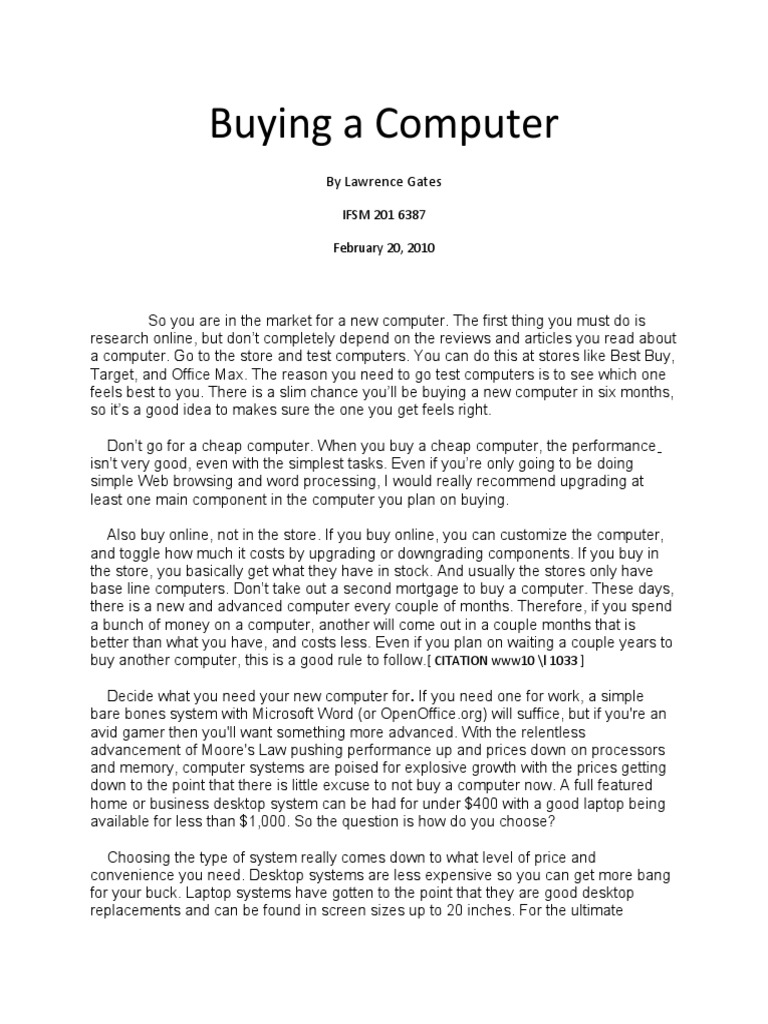 Buying a Computer

By Lawrence Gates

IFSM 201 6387

February 20, 2010

So you are in the market for a new computer. The first thing you must do is research online, but don't completely depend on the reviews and articles you read about a computer. Go to the store and test computers. You can do this at stores like Best Buy, Target, and Office Max. The reason you need to go test computers is to see which one feels best to you. There is a slim chance you'll be buying a new computer in six months, so it's a good idea to makes sure the one you get feels right.

Don't go for a cheap computer. When you buy a cheap computer, the performance isn't very good, even with the simplest tasks. Even if you're only going to be doing simple Web browsing and word processing, I would really recommend upgrading at least one main component in the computer you plan on buying.

Also buy online, not in the store. If you buy online, you can customize the computer, and toggle how much it costs by upgrading or downgrading components. If you buy in the store, you basically get what they have in stock. And usually the stores only have base line computers. Don't take out a second mortgage to buy a computer. These days, there is a new and advanced computer every couple of months. Therefore, if you spend a bunch of money on a computer, another will come out in a couple months that is better than what you have, and costs less. Even if you plan on waiting a couple years to buy another computer, this is a good rule to follow.[ CITATION www10 \l 1033 ]

Decide what you need your new computer for. If you need one for work, a simple bare bones system with Microsoft Word (or OpenOffice.org) will suffice, but if you're an avid gamer then you'll want something more advanced. With the relentless advancement of Moore's Law pushing performance up and prices down on processors and memory, computer systems are poised for explosive growth with the prices getting down to the point that there is little excuse to not buy a computer now. A full featured home or business desktop system can be had for under $400 with a good laptop being available for less than $1,000. So the question is how do you choose?

Choosing the type of system really comes down to what level of price and convenience you need. Desktop systems are less expensive so you can get more bang for your buck. Laptop systems have gotten to the point that they are good desktop replacements and can be found in screen sizes up to 20 inches. For the ultimate